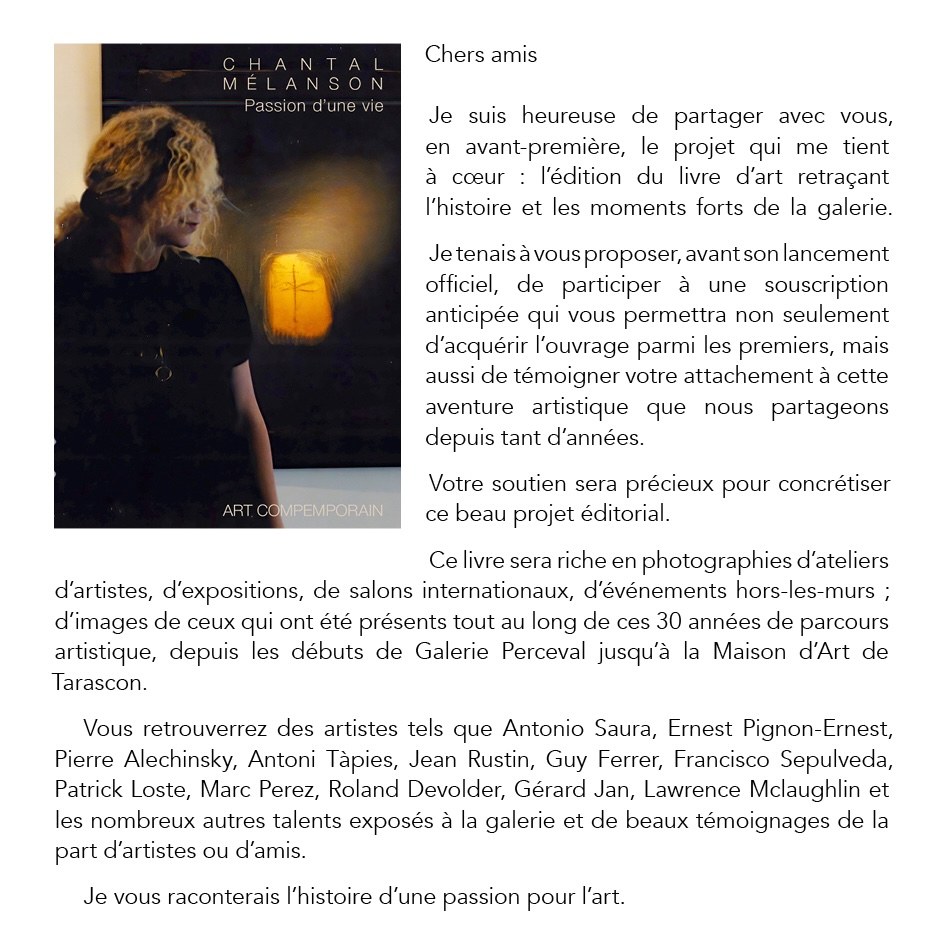 CHANTAL
MÉLANSON
Passion d'une vie

ART COMPEMPORAIN

Chers amis

Je suis heureuse de partager avec vous, en avant-première, le projet qui me tient à cœur : l'édition du livre d'art retraçant l'histoire et les moments forts de la galerie.

Je tenais à vous proposer, avant son lancement officiel, de participer à une souscription anticipée qui vous permettra non seulement d'acquérir l'ouvrage parmi les premiers, mais aussi de témoigner votre attachement à cette aventure artistique que nous partageons depuis tant d'années.

Votre soutien sera précieux pour concrétiser ce beau projet éditorial.

Ce livre sera riche en photographies d'ateliers d'artistes, d'expositions, de salons internationaux, d'événements hors-les-murs ; d'images de ceux qui ont été présents tout au long de ces 30 années de parcours artistique, depuis les débuts de Galerie Perceval jusqu'à la Maison d'Art de Tarascon.

Vous retrouverrez des artistes tels que Antonio Saura, Ernest Pignon-Ernest, Pierre Alechinsky, Antoni Tàpies, Jean Rustin, Guy Ferrer, Francisco Sepulveda, Patrick Loste, Marc Perez, Roland Devolder, Gérard Jan, Lawrence Mclaughlin et les nombreux autres talents exposés à la galerie et de beaux témoignages de la part d'artistes ou d'amis.

Je vous raconterais l'histoire d'une passion pour l'art.